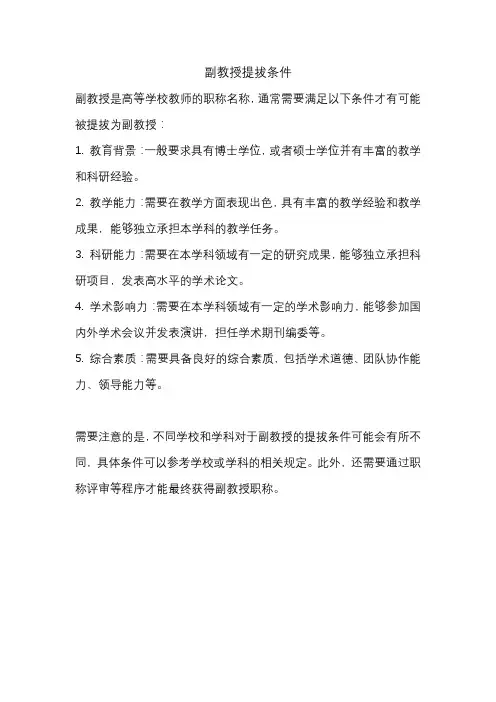 副教授提拔条件

副教授是高等学校教师的职称名称，通常需要满足以下条件才有可能被提拔为副教授：

1. 教育背景：一般要求具有博士学位，或者硕士学位并有丰富的教学和科研经验。

2. 教学能力：需要在教学方面表现出色，具有丰富的教学经验和教学成果，能够独立承担本学科的教学任务。

3. 科研能力：需要在本学科领域有一定的研究成果，能够独立承担科研项目，发表高水平的学术论文。

4. 学术影响力：需要在本学科领域有一定的学术影响力，能够参加国内外学术会议并发表演讲，担任学术期刊编委等。

5. 综合素质：需要具备良好的综合素质，包括学术道德、团队协作能力、领导能力等。

需要注意的是，不同学校和学科对于副教授的提拔条件可能会有所不同，具体条件可以参考学校或学科的相关规定。此外，还需要通过职称评审等程序才能最终获得副教授职称。